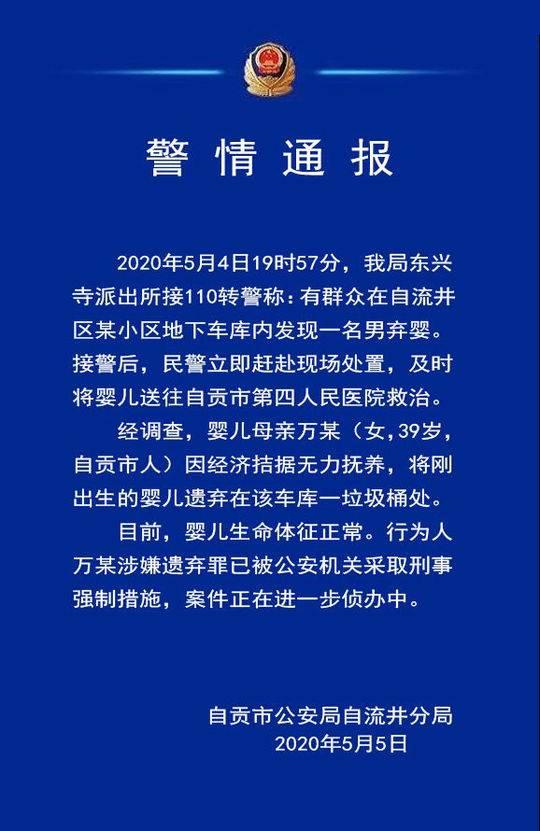 警情通报

2020年5月4日19时57分，我局东兴寺派出所接110转警称：有群众在自流井区某小区地下车库内发现一名男弃婴。接警后，民警立即赶赴现场处置，及时将婴儿送往自贡市第四人民医院救治。

经调查，婴儿母亲万某（女，39岁，自贡市人）因经济拮据无力抚养，将刚出生的婴儿遗弃在该车库一垃圾桶处。

目前，婴儿生命体征正常。行为人万某涉嫌遗弃罪已被公安机关采取刑事强制措施，案件正在进一步侦办中。

自贡市公安局自流井分局
2020年5月5日